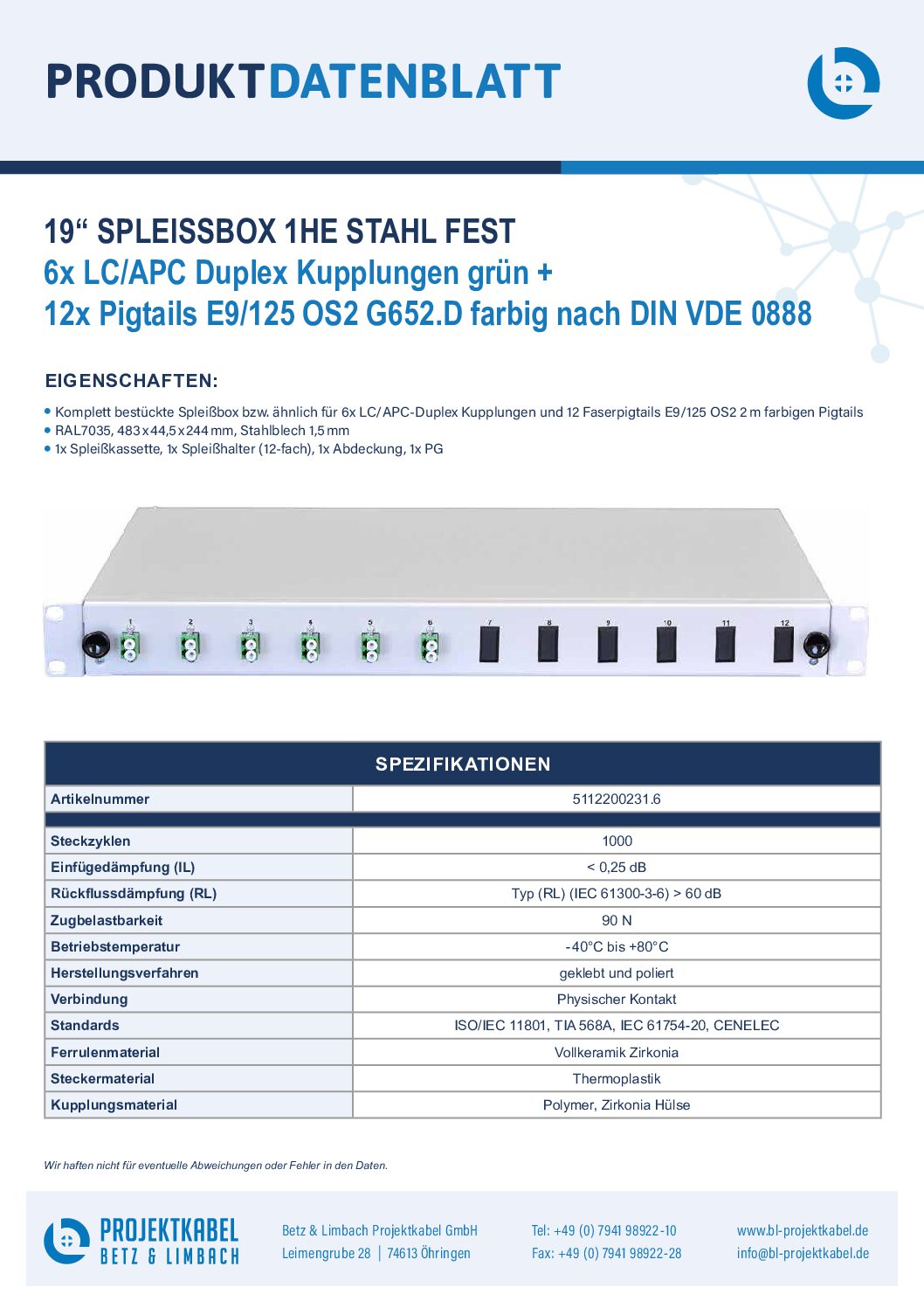 PRODUKTDATENBLATT

19“ SPLEISSBOX 1HE STAHL FEST
6x LC/APC Duplex Kupplungen grün +
12x Pigtails E9/125 OS2 G652.D farbig nach DIN VDE 0888

EIGENSCHAFTEN:

• Komplett bestückte Spleißbox bzw. ähnlich für 6x LC/APC-Duplex Kupplungen und 12 Faserpigtails E9/125 OS2 2 m farbigen Pigtails
• RAL7035, 483 x 44,5 x 244 mm, Stahlblech 1,5 mm
• 1x Spleißkassette, 1x Spleißhalter (12-fach), 1x Abdeckung, 1x PG

1 2 3 4 5 6 7 8 9 10 11 12

| SPEZIFIKATIONEN | |
|---|---|
| Artikelnummer | 5112200231.6 |
| | |
| Steckzyklen | 1000 |
| Einfügedämpfung (IL) | < 0,25 dB |
| Rückflussdämpfung (RL) | Typ (RL) (IEC 61300-3-6) > 60 dB |
| Zugbelastbarkeit | 90 N |
| Betriebstemperatur | -40°C bis +80°C |
| Herstellungsverfahren | geklebt und poliert |
| Verbindung | Physischer Kontakt |
| Standards | ISO/IEC 11801, TIA 568A, IEC 61754-20, CENELEC |
| Ferrulenmaterial | Vollkeramik Zirkonia |
| Steckermaterial | Thermoplastik |
| Kupplungsmaterial | Polymer, Zirkonia Hülse |

Wir haften nicht für eventuelle Abweichungen oder Fehler in den Daten.

PROJEKTKABEL
BETZ & LIMBACH

Betz & Limbach Projektkabel GmbH
Leimengrube 28 | 74613 Öhringen

Tel: +49 (0) 7941 98922-10
Fax: +49 (0) 7941 98922-28

www.bl-projektkabel.de
info@bl-projektkabel.de